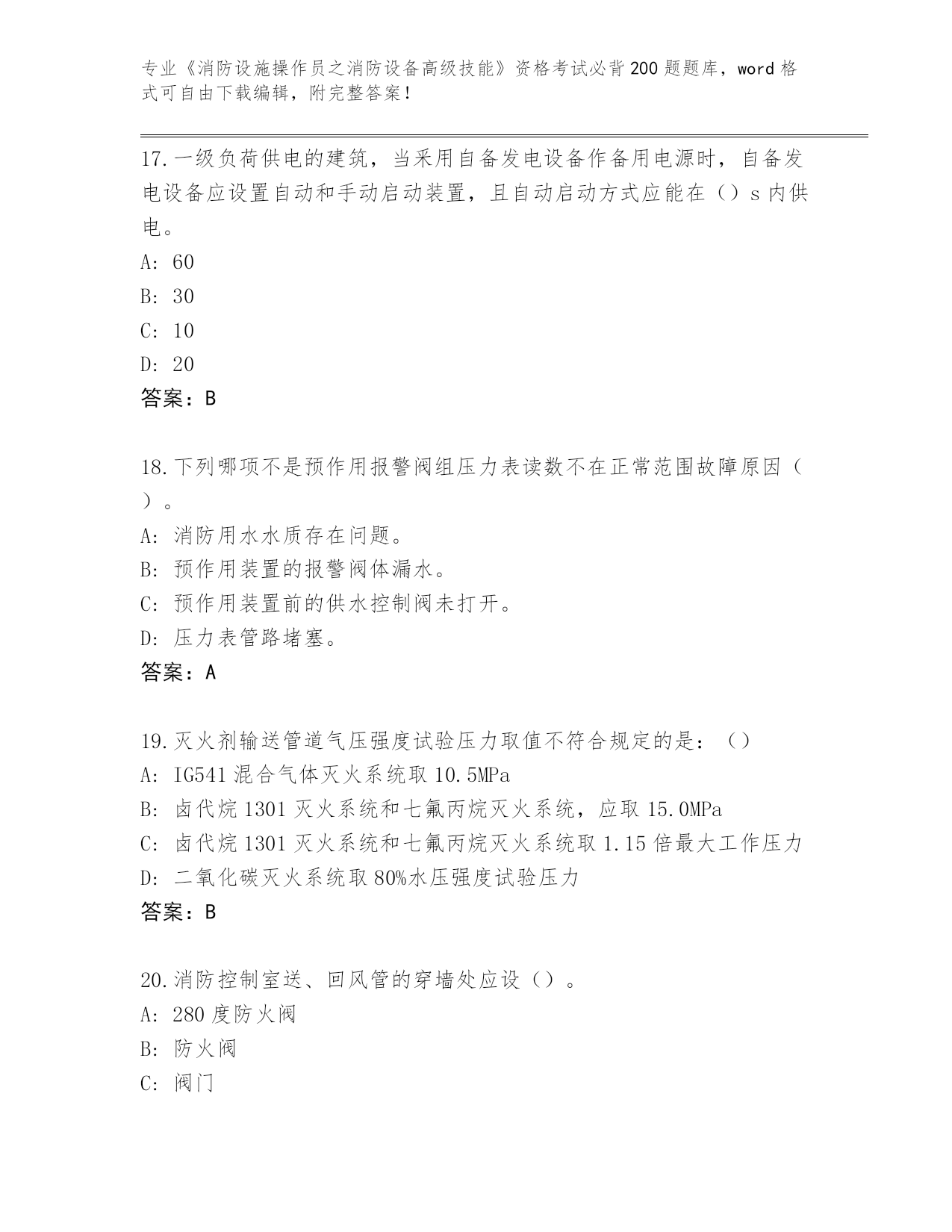 专业《消防设施操作员之消防设备高级技能》资格考试必背200题题库，word格式可自由下载编辑，附完整答案！

17.一级负荷供电的建筑，当采用自备发电设备作备用电源时，自备发电设备应设置自动和手动启动装置，且自动启动方式应能在（）s内供电。
A: 60
B: 30
C: 10
D: 20
答案：B

18.下列哪项不是预作用报警阀组压力表读数不在正常范围故障原因（）。
A: 消防用水水质存在问题。
B: 预作用装置的报警阀体漏水。
C: 预作用装置前的供水控制阀未打开。
D: 压力表管路堵塞。
答案：A

19.灭火剂输送管道气压强度试验压力取值不符合规定的是：（）
A: IG541混合气体灭火系统取10.5MPa
B: 卤代烷1301灭火系统和七氟丙烷灭火系统，应取15.0MPa
C: 卤代烷1301灭火系统和七氟丙烷灭火系统取1.15倍最大工作压力
D: 二氧化碳灭火系统取80%水压强度试验压力
答案：B

20.消防控制室送、回风管的穿墙处应设（）。
A: 280度防火阀
B: 防火阀
C: 阀门